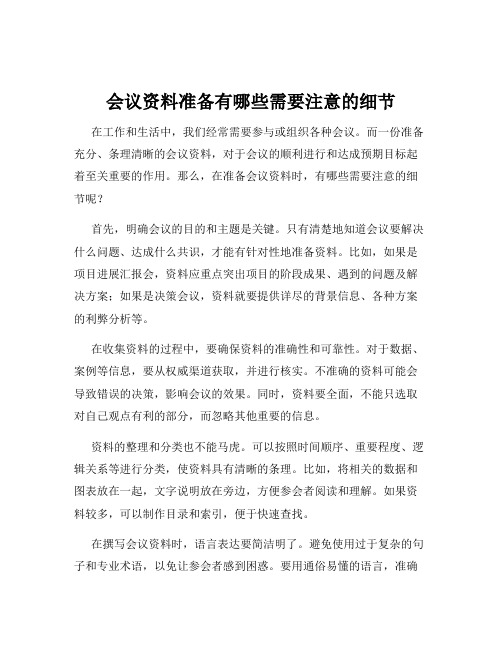 会议资料准备有哪些需要注意的细节

在工作和生活中，我们经常需要参与或组织各种会议。而一份准备充分、条理清晰的会议资料，对于会议的顺利进行和达成预期目标起着至关重要的作用。那么，在准备会议资料时，有哪些需要注意的细节呢？

首先，明确会议的目的和主题是关键。只有清楚地知道会议要解决什么问题、达成什么共识，才能有针对性地准备资料。比如，如果是项目进展汇报会，资料应重点突出项目的阶段成果、遇到的问题及解决方案；如果是决策会议，资料就要提供详尽的背景信息、各种方案的利弊分析等。

在收集资料的过程中，要确保资料的准确性和可靠性。对于数据、案例等信息，要从权威渠道获取，并进行核实。不准确的资料可能会导致错误的决策，影响会议的效果。同时，资料要全面，不能只选取对自己观点有利的部分，而忽略其他重要的信息。

资料的整理和分类也不能马虎。可以按照时间顺序、重要程度、逻辑关系等进行分类，使资料具有清晰的条理。比如，将相关的数据和图表放在一起，文字说明放在旁边，方便参会者阅读和理解。如果资料较多，可以制作目录和索引，便于快速查找。

在撰写会议资料时，语言表达要简洁明了。避免使用过于复杂的句子和专业术语，以免让参会者感到困惑。要用通俗易懂的语言，准确